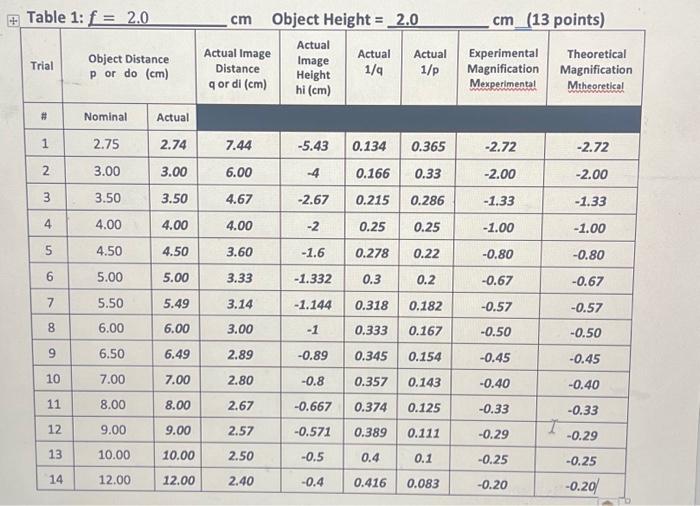 Table 1: $f$ = 2.0 cm Object Height = 2.0 cm (13 points)

| Trial | Object Distance p or do (cm) | | Actual Image Distance q or di (cm) | Actual Image Height hi (cm) | Actual 1/q | Actual 1/p | Experimental Magnification Mexperimental | Theoretical Magnification Mtheoretical |
|---|---|---|---|---|---|---|---|---|
| # | Nominal | Actual | | | | | | |
| 1 | 2.75 | 2.74 | 7.44 | -5.43 | 0.134 | 0.365 | -2.72 | -2.72 |
| 2 | 3.00 | 3.00 | 6.00 | -4 | 0.166 | 0.33 | -2.00 | -2.00 |
| 3 | 3.50 | 3.50 | 4.67 | -2.67 | 0.215 | 0.286 | -1.33 | -1.33 |
| 4 | 4.00 | 4.00 | 4.00 | -2 | 0.25 | 0.25 | -1.00 | -1.00 |
| 5 | 4.50 | 4.50 | 3.60 | -1.6 | 0.278 | 0.22 | -0.80 | -0.80 |
| 6 | 5.00 | 5.00 | 3.33 | -1.332 | 0.3 | 0.2 | -0.67 | -0.67 |
| 7 | 5.50 | 5.49 | 3.14 | -1.144 | 0.318 | 0.182 | -0.57 | -0.57 |
| 8 | 6.00 | 6.00 | 3.00 | -1 | 0.333 | 0.167 | -0.50 | -0.50 |
| 9 | 6.50 | 6.49 | 2.89 | -0.89 | 0.345 | 0.154 | -0.45 | -0.45 |
| 10 | 7.00 | 7.00 | 2.80 | -0.8 | 0.357 | 0.143 | -0.40 | -0.40 |
| 11 | 8.00 | 8.00 | 2.67 | -0.667 | 0.374 | 0.125 | -0.33 | -0.33 |
| 12 | 9.00 | 9.00 | 2.57 | -0.571 | 0.389 | 0.111 | -0.29 | -0.29 |
| 13 | 10.00 | 10.00 | 2.50 | -0.5 | 0.4 | 0.1 | -0.25 | -0.25 |
| 14 | 12.00 | 12.00 | 2.40 | -0.4 | 0.416 | 0.083 | -0.20 | -0.20 |